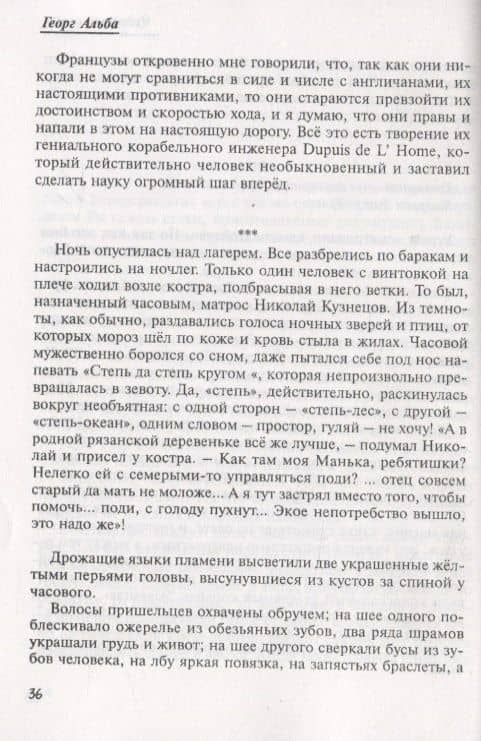 Георг Альба

Французы откровенно мне говорили, что, так как они никогда не могут сравниться в силе и числе с англичанами, их настоящими противниками, то они стараются превзойти их достоинством и скоростью хода, и я думаю, что они правы и напали в этом на настоящую дорогу. Всё это есть творение их гениального корабельного инженера Dupuis de L' Home, который действительно человек необыкновенный и заставил сделать науку огромный шаг вперёд.

***

Ночь опустилась над лагерем. Все разбрелись по баракам и настроились на ночлег. Только один человек с винтовкой на плече ходил возле костра, подбрасывая в него ветки. То был, назначенный часовым, матрос Николай Кузнецов. Из темноты, как обычно, раздавались голоса ночных зверей и птиц, от которых мороз шёл по коже и кровь стыла в жилах. Часовой мужественно боролся со сном, даже пытался себе под нос напевать «Степь да степь кругом «, которая непроизвольно превращалась в зевоту. Да, «степь», действительно, раскинулась вокруг необъятная: с одной сторон — «степь-лес», с другой — «степь-океан», одним словом — простор, гуляй — не хочу! «А в родной рязанской деревеньке всё же лучше, — подумал Николай и присел у костра. — Как там моя Манька, ребятишки? Нелегко ей с семерыми-то управляться поди? ... отец совсем старый да мать не моложе... А я тут застрял вместо того, чтобы помочь... поди, с голоду пухнут... Экое непотребство вышло, это надо же»!

Дрожащие языки пламени высветили две украшенные жёлтыми перьями головы, высунувшиеся из кустов за спиной у часового.

Волосы пришельцев охвачены обручем; на шее одного поблескивало ожерелье из обезьяньих зубов, два ряда шрамов украшали грудь и живот; на шее другого сверкали бусы из зубов человека, на лбу яркая повязка, на запястьях браслеты, а

36